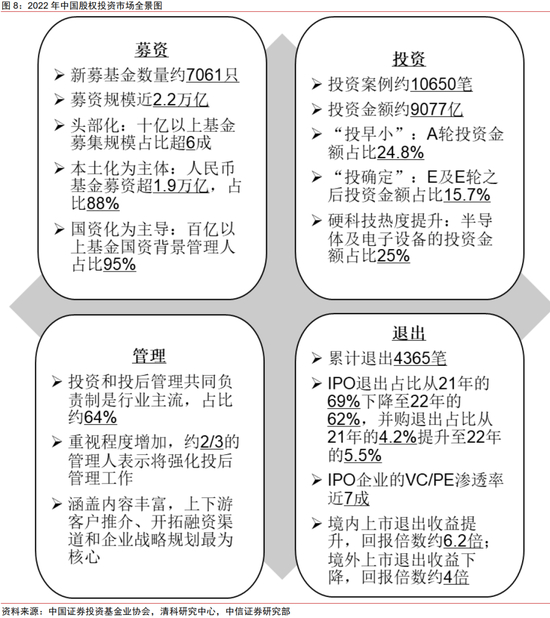 图 8：2022 年中国股权投资市场全景图

募资

➢ 新募基金数量约7061只

➢ 募资规模近2.2万亿

➢ 头部化：十亿以上基金募集规模占比超6成

➢ 本土化为主体：人民币基金募资超1.9万亿，占比88%

➢ 国资化为主导：百亿以上基金国资背景管理人占比95%

投资

➢ 投资案例约10650笔

➢ 投资金额约9077亿

➢ “投早小”：A轮投资金额占比24.8%

➢ “投确定”：E及E轮之后投资金额占比15.7%

➢ 硬科技热度提升：半导体及电子设备的投资金额占比25%

管理

➢ 投资和投后管理共同负责制是行业主流，占比约64%

➢ 重视程度增加，约2/3的管理人表示将强化投后管理工作

➢ 涵盖内容丰富，上下游客户推介、开拓融资渠道和企业战略规划最为核心

退出

➢ 累计退出4365笔

➢ IPO退出占比从21年的69%下降至22年的62%，并购退出占比从21年的4.2%提升至22年的5.5%

➢ IPO企业的VC/PE渗透率近7成

➢ 境内上市退出收益提升，回报倍数约6.2倍；境外上市退出收益下降，回报倍数约4倍

资料来源：中国证券投资基金业协会，清科研究中心，中信证券研究部